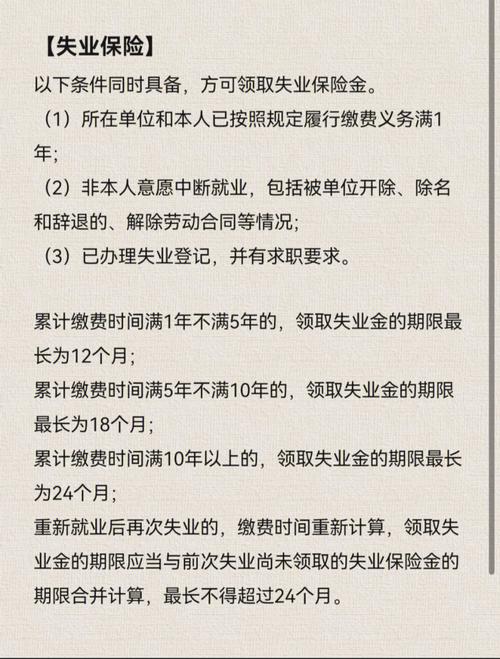 【失业保险】

以下条件同时具备，方可领取失业保险金。

（1）所在单位和本人已按照规定履行缴费义务满1年;

（2）非本人意愿中断就业，包括被单位开除、除名和辞退的、解除劳动合同等情况;

（3）已办理失业登记，并有求职要求。

累计缴费时间满1年不满5年的，领取失业金的期限最长为12个月;
累计缴费时间满5年不满10年的，领取失业金的期限最长为18个月;
累计缴费时间满10年以上的，领取失业金的期限最长为24个月;
重新就业后再次失业的，缴费时间重新计算，领取失业金的期限应当与前次失业尚未领取的失业保险金的期限合并计算，最长不得超过24个月。